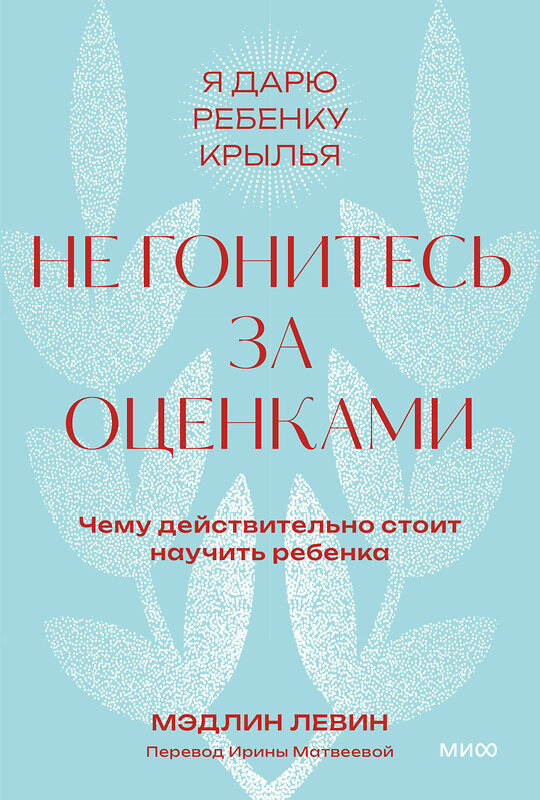 Я ДАРЮ РЕБЕНКУ КРЫЛЬЯ

НЕ ГОНИТЕСЬ ЗА ОЦЕНКАМИ

Чему действительно стоит научить ребенка

МЭДЛИН ЛЕВИН

Перевод Ирины Матвеевой

МИФ